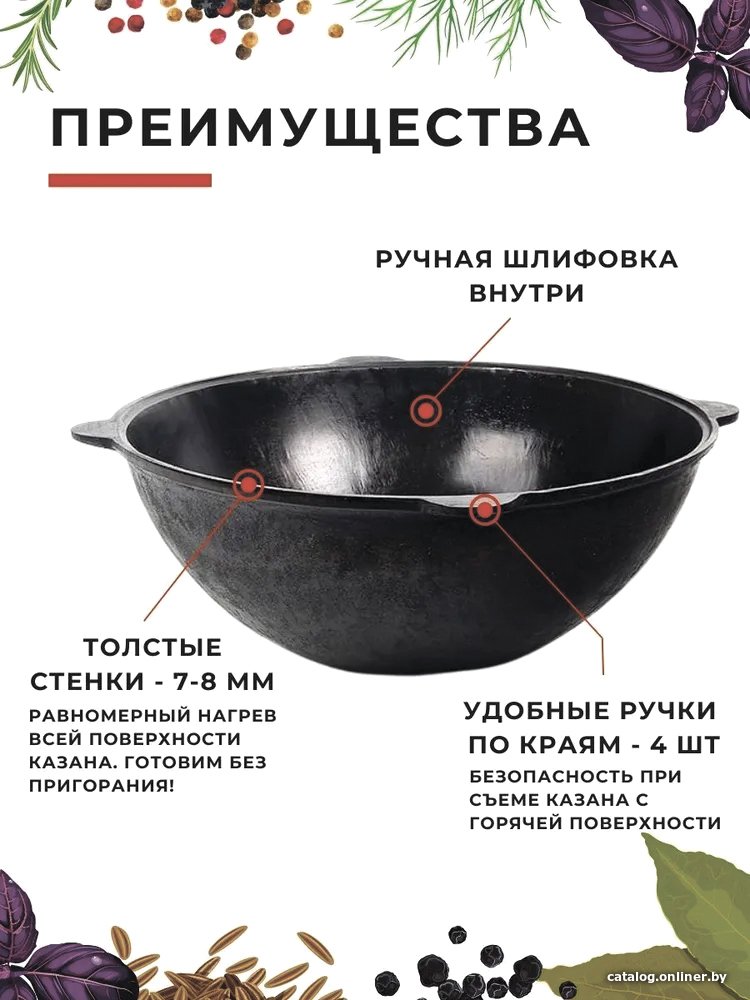 ПРЕИМУЩЕСТВА

РУЧНАЯ ШЛИФОВКА ВНУТРИ

ТОЛСТЫЕ СТЕНКИ - 7-8 ММ

РАВНОМЕРНЫЙ НАГРЕВ ВСЕЙ ПОВЕРХНОСТИ КАЗАНА. ГОТОВИМ БЕЗ ПРИГОРАНИЯ!

УДОБНЫЕ РУЧКИ ПО КРАЯМ - 4 ШТ

БЕЗОПАСНОСТЬ ПРИ СЪЕМЕ КАЗАНА С ГОРЯЧЕЙ ПОВЕРХНОСТИ

catalog.onliner.by